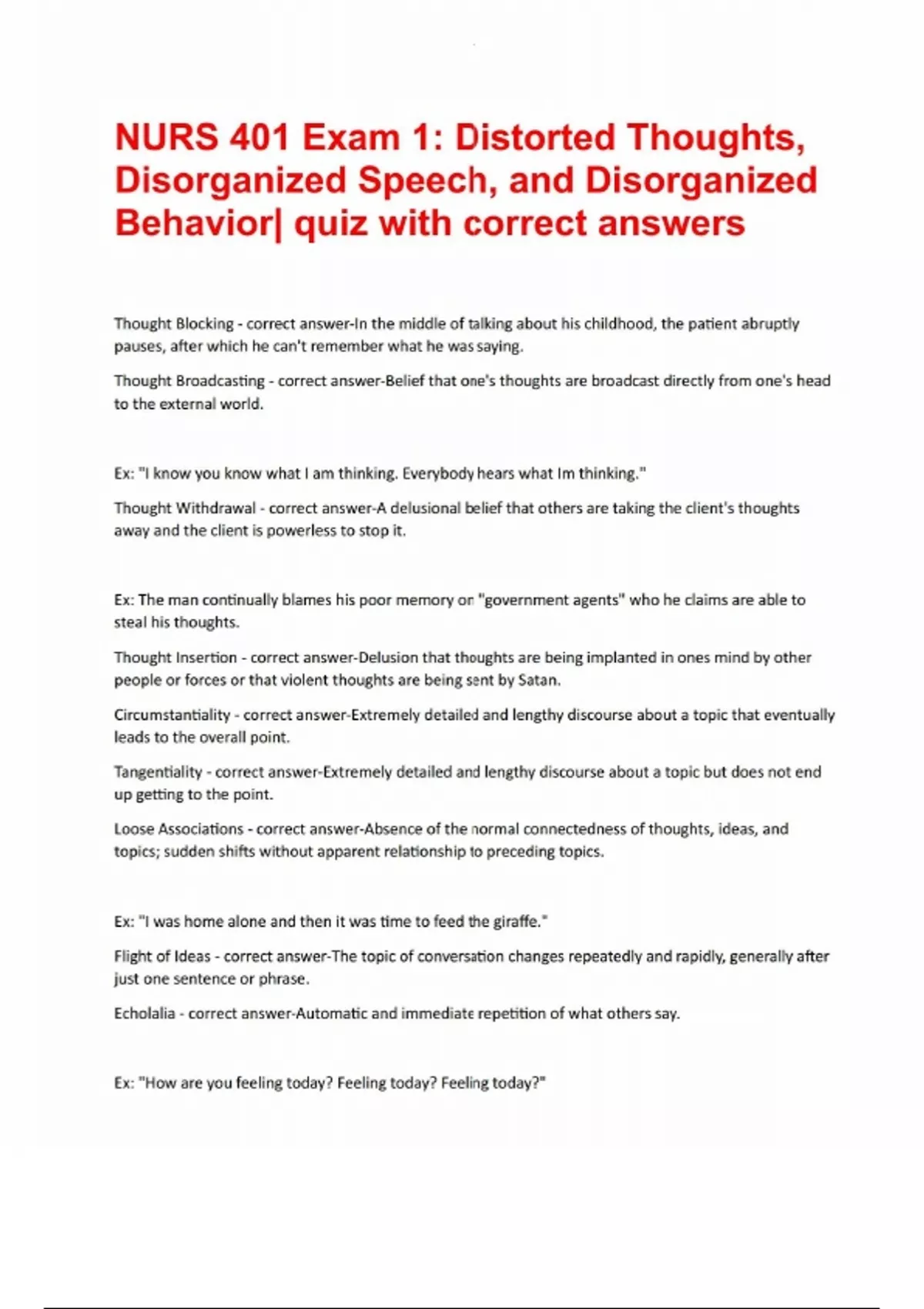 NURS 401 Exam 1: Distorted Thoughts, Disorganized Speech, and Disorganized Behavior| quiz with correct answers

Thought Blocking - correct answer-In the middle of talking about his childhood, the patient abruptly pauses, after which he can't remember what he was saying.

Thought Broadcasting - correct answer-Belief that one's thoughts are broadcast directly from one's head to the external world.

Ex: "I know you know what I am thinking. Everybody hears what Im thinking."

Thought Withdrawal - correct answer-A delusional belief that others are taking the client's thoughts away and the client is powerless to stop it.

Ex: The man continually blames his poor memory on "government agents" who he claims are able to steal his thoughts.

Thought Insertion - correct answer-Delusion that thoughts are being implanted in ones mind by other people or forces or that violent thoughts are being sent by Satan.

Circumstantiality - correct answer-Extremely detailed and lengthy discourse about a topic that eventually leads to the overall point.

Tangentiality - correct answer-Extremely detailed and lengthy discourse about a topic but does not end up getting to the point.

Loose Associations - correct answer-Absence of the normal connectedness of thoughts, ideas, and topics; sudden shifts without apparent relationship to preceding topics.

Ex: "I was home alone and then it was time to feed the giraffe."

Flight of Ideas - correct answer-The topic of conversation changes repeatedly and rapidly, generally after just one sentence or phrase.

Echolalia - correct answer-Automatic and immediate repetition of what others say.

Ex: "How are you feeling today? Feeling today? Feeling today?"